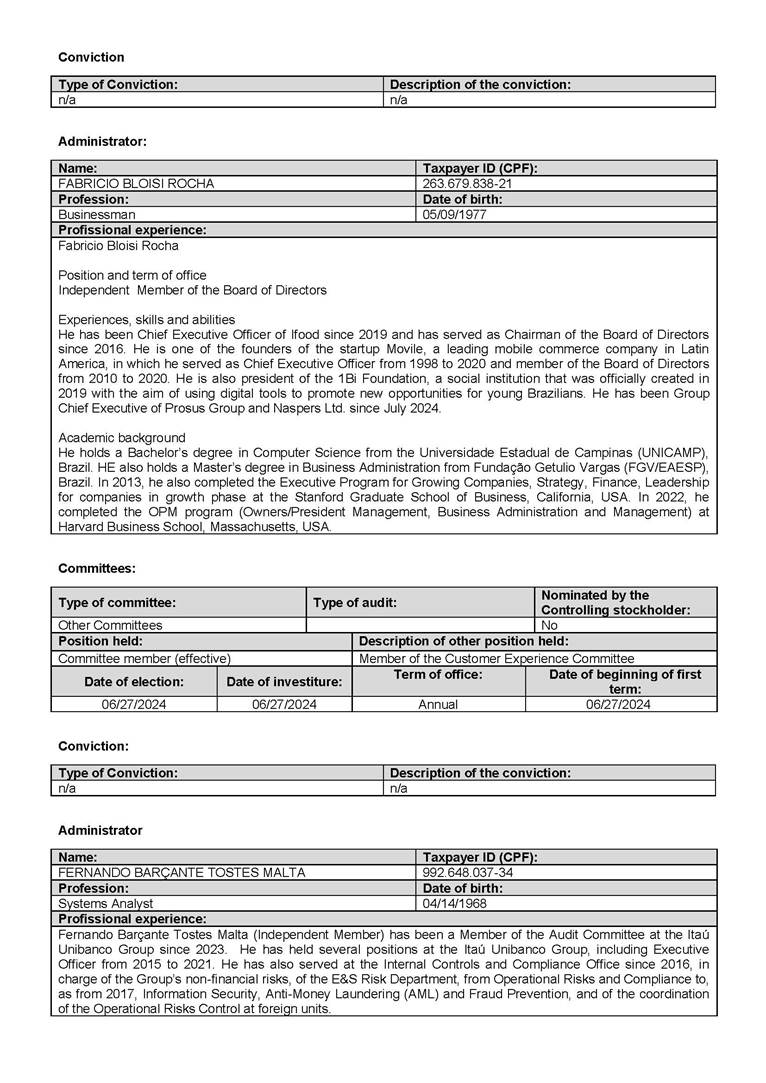 Conviction

| Type of Conviction: | Description of the conviction: |
|---|---|
| n/a | n/a |

Administrator:

| Name: | Taxpayer ID (CPF): |
|---|---|
| FABRICIO BLOISI ROCHA | 263.679.838-21 |
| Profession: | Date of birth: |
| Businessman | 05/09/1977 |

Profissional experience:
Fabricio Bloisi Rocha

Position and term of office
Independent Member of the Board of Directors

Experiences, skills and abilities
He has been Chief Executive Officer of Ifood since 2019 and has served as Chairman of the Board of Directors since 2016. He is one of the founders of the startup Movile, a leading mobile commerce company in Latin America, in which he served as Chief Executive Officer from 1998 to 2020 and member of the Board of Directors from 2010 to 2020. He is also president of the 1Bi Foundation, a social institution that was officially created in 2019 with the aim of using digital tools to promote new opportunities for young Brazilians. He has been Group Chief Executive of Prosus Group and Naspers Ltd. since July 2024.

Academic background
He holds a Bachelor's degree in Computer Science from the Universidade Estadual de Campinas (UNICAMP), Brazil. HE also holds a Master's degree in Business Administration from Fundação Getulio Vargas (FGV/EAESP), Brazil. In 2013, he also completed the Executive Program for Growing Companies, Strategy, Finance, Leadership for companies in growth phase at the Stanford Graduate School of Business, California, USA. In 2022, he completed the OPM program (Owners/President Management, Business Administration and Management) at Harvard Business School, Massachusetts, USA.

Committees:

| Type of committee: | Type of audit: | Nominated by the Controlling stockholder: |
|---|---|---|
| Other Committees | | No |

| Position held: | Description of other position held: |
|---|---|
| Committee member (effective) | Member of the Customer Experience Committee |

| Date of election: | Date of investiture: | Term of office: | Date of beginning of first term: |
|---|---|---|---|
| 06/27/2024 | 06/27/2024 | Annual | 06/27/2024 |

Conviction:

| Type of Conviction: | Description of the conviction: |
|---|---|
| n/a | n/a |

Administrator

| Name: | Taxpayer ID (CPF): |
|---|---|
| FERNANDO BARÇANTE TOSTES MALTA | 992.648.037-34 |
| Profession: | Date of birth: |
| Systems Analyst | 04/14/1968 |

Profissional experience:
Fernando Barçante Tostes Malta (Independent Member) has been a Member of the Audit Committee at the Itaú Unibanco Group since 2023. He has held several positions at the Itaú Unibanco Group, including Executive Officer from 2015 to 2021. He has also served at the Internal Controls and Compliance Office since 2016, in charge of the Group's non-financial risks, of the E&S Risk Department, from Operational Risks and Compliance to, as from 2017, Information Security, Anti-Money Laundering (AML) and Fraud Prevention, and of the coordination of the Operational Risks Control at foreign units.